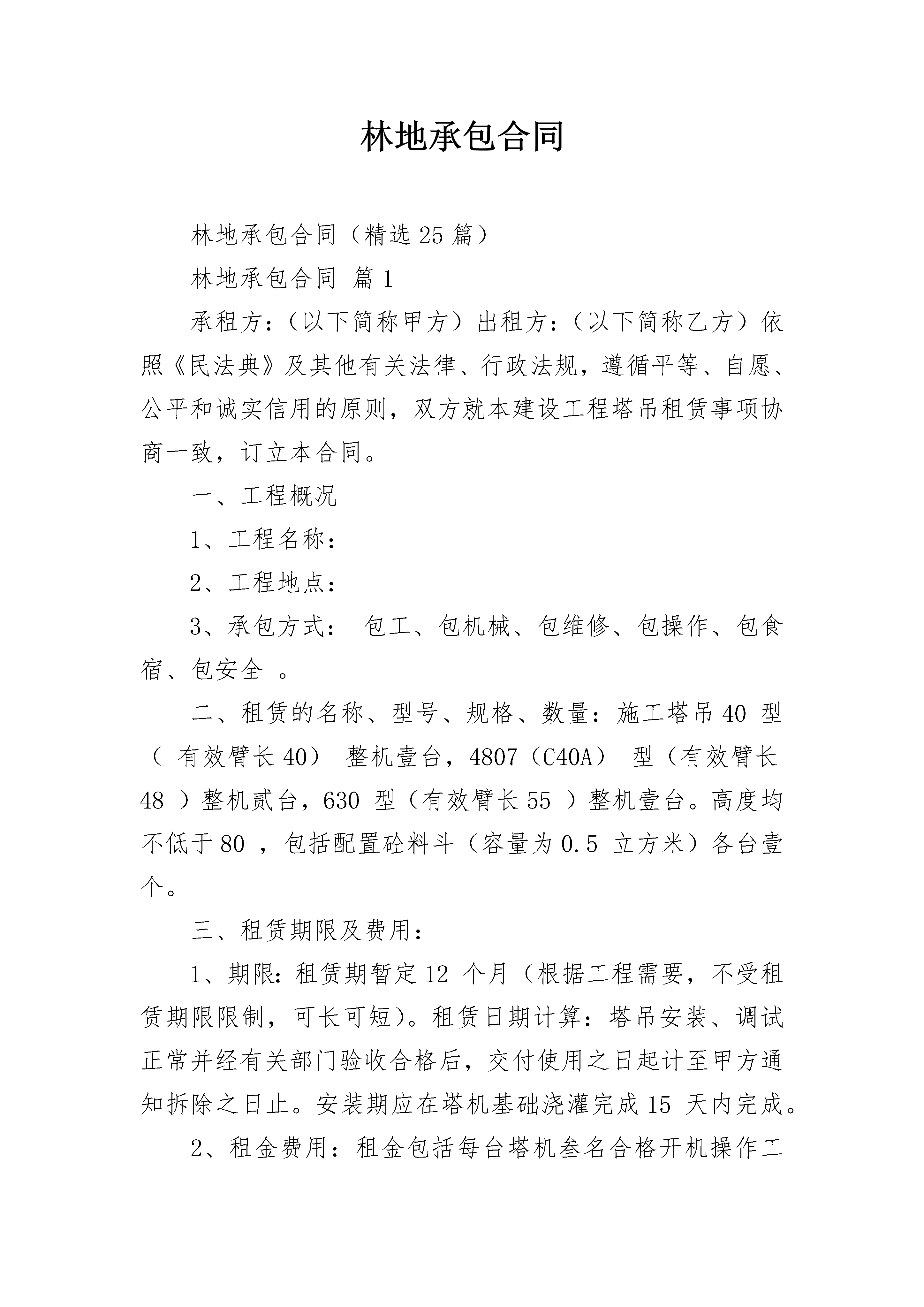 林地承包合同

林地承包合同（精选25篇）

林地承包合同 篇1

承租方：（以下简称甲方）出租方：（以下简称乙方）依照《民法典》及其他有关法律、行政法规，遵循平等、自愿、公平和诚实信用的原则，双方就本建设工程塔吊租赁事项协商一致，订立本合同。

一、工程概况

1、工程名称：

2、工程地点：

3、承包方式： 包工、包机械、包维修、包操作、包食宿、包安全 。

二、租赁的名称、型号、规格、数量：施工塔吊40 型（ 有效臂长40） 整机壹台，4807（C40A） 型（有效臂长48 ）整机贰台，630 型（有效臂长55 ）整机壹台。高度均不低于80 ，包括配置砼料斗（容量为0.5 立方米）各台壹个。

三、租赁期限及费用：

1、期限：租赁期暂定12 个月（根据工程需要，不受租赁期限限制，可长可短）。租赁日期计算：塔吊安装、调试正常并经有关部门验收合格后，交付使用之日起计至甲方通知拆除之日止。安装期应在塔机基础浇灌完成15 天内完成。

2、租金费用：租金包括每台塔机叁名合格开机操作工